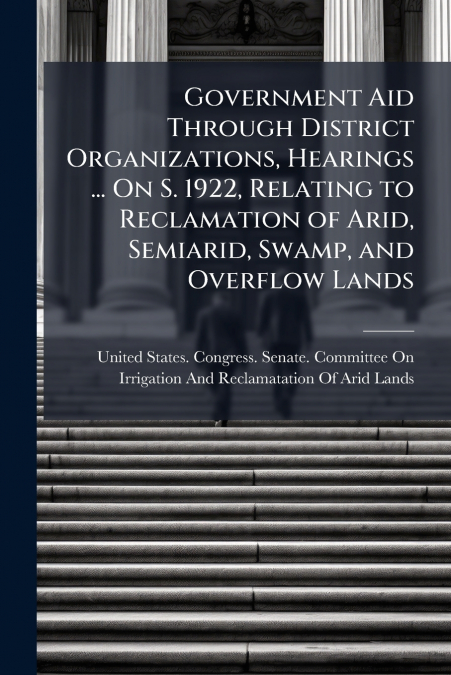 Government Aid Through District Organizations, Hearings ... On S. 1922, Relating to Reclamation of Arid, Semiarid, Swamp, and Overflow Lands

United States. Congress. Senate. Committee On Irrigation And Reclamatation Of Arid Lands